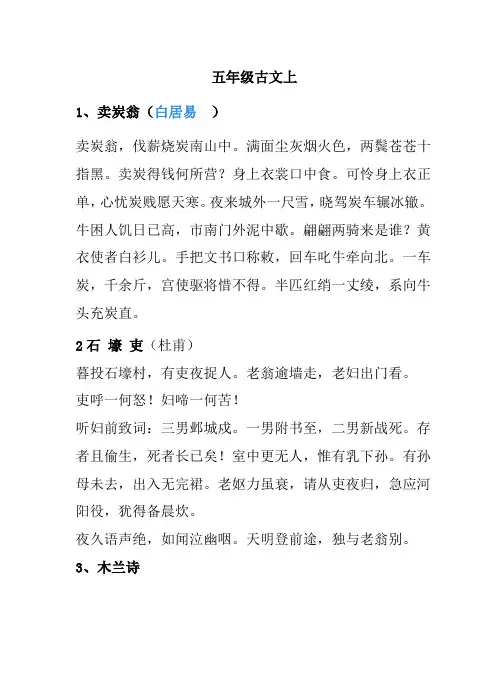 五年级古文上

1、卖炭翁（白居易　）

卖炭翁，伐薪烧炭南山中。满面尘灰烟火色，两鬓苍苍十指黑。卖炭得钱何所营？身上衣裳口中食。可怜身上衣正单，心忧炭贱愿天寒。夜来城外一尺雪，晓驾炭车辗冰辙。牛困人饥日已高，市南门外泥中歇。翩翩两骑来是谁？黄衣使者白衫儿。手把文书口称敕，回车叱牛牵向北。一车炭，千余斤，宫使驱将惜不得。半匹红绡一丈绫，系向牛头充炭直。

2石 壕 吏（杜甫）

暮投石壕村，有吏夜捉人。老翁逾墙走，老妇出门看。

吏呼一何怒！妇啼一何苦！

听妇前致词：三男邺城戍。一男附书至，二男新战死。存者且偷生，死者长已矣！室中更无人，惟有乳下孙。有孙母未去，出入无完裙。老妪力虽衰，请从吏夜归，急应河阳役，犹得备晨炊。

夜久语声绝，如闻泣幽咽。天明登前途，独与老翁别。

3、木兰诗